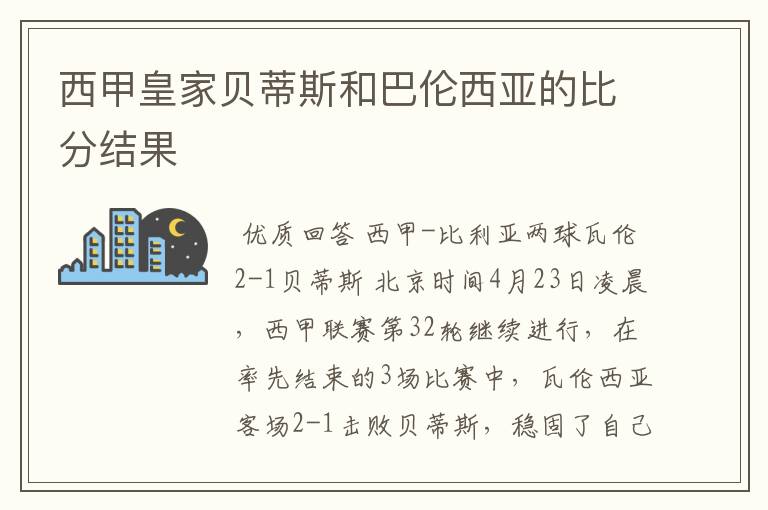 西甲皇家贝蒂斯和巴伦西亚的比分结果

优质回答 西甲-比利亚两球瓦伦2-1贝蒂斯 北京时间4月23日凌晨，西甲联赛第32轮继续进行，在率先结束的3场比赛中，瓦伦西亚客场2-1击败贝蒂斯，稳固了自己